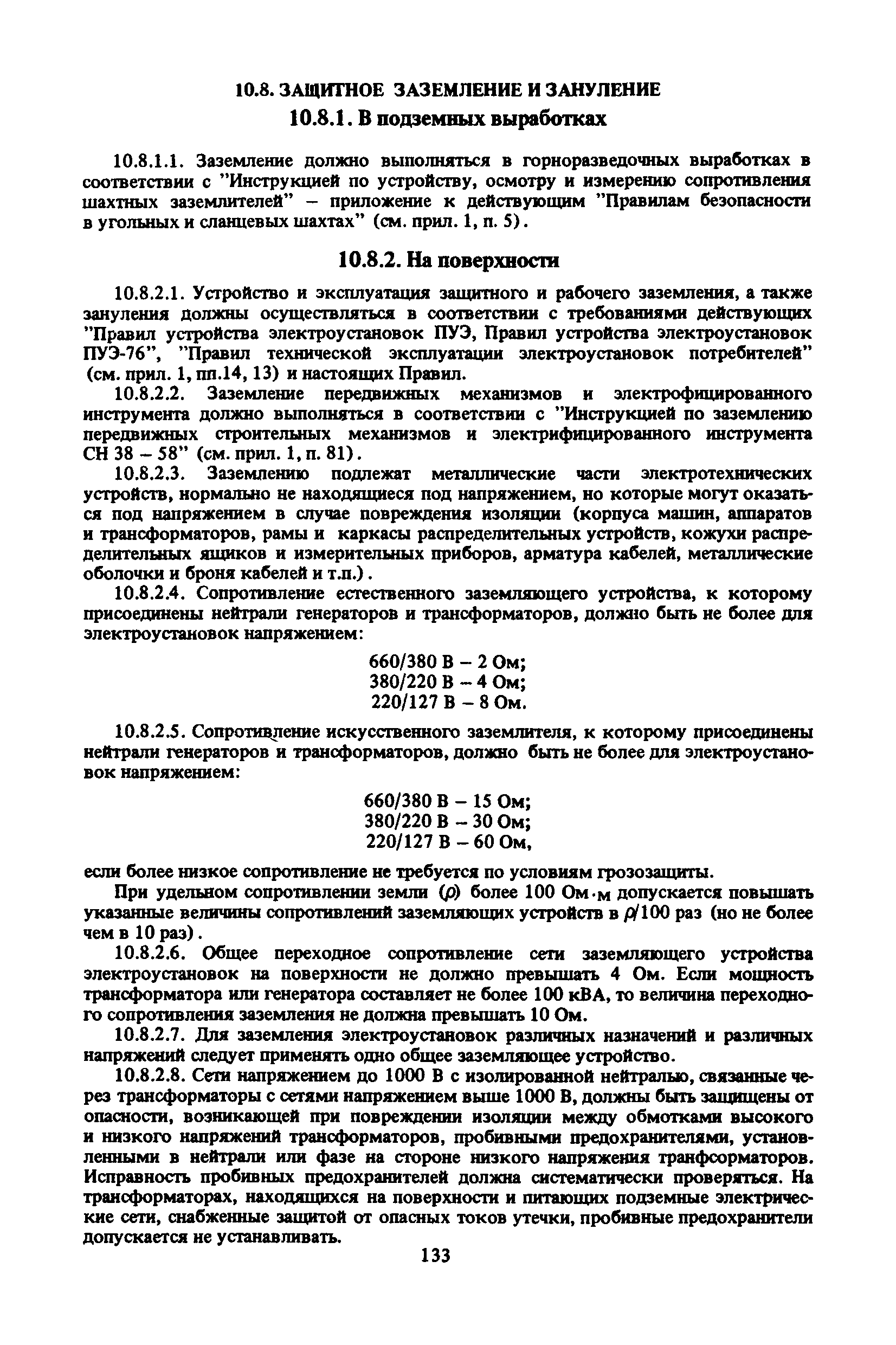 10.8. ЗАЩИТНОЕ ЗАЗЕМЛЕНИЕ И ЗАНУЛЕНИЕ
10.8.1. В подземных выработках

10.8.1.1. Заземление должно выполняться в горноразведочных выработках в соответствии с "Инструкцией по устройству, осмотру и измерению сопротивления шахтных заземлителей" – приложение к действующим "Правилам безопасности в угольных и сланцевых шахтах" (см. прил. 1, п. 5).

10.8.2. На поверхности

10.8.2.1. Устройство и эксплуатация защитного и рабочего заземления, а также зануления должны осуществляться в соответствии с требованиями действующих "Правил устройства электроустановок ПУЭ, Правил устройства электроустановок ПУЭ-76", "Правил технической эксплуатации электроустановок потребителей" (см. прил. 1, пп.14, 13) и настоящих Правил.

10.8.2.2. Заземление передвижных механизмов и электрофицированного инструмента должно выполняться в соответствии с "Инструкцией по заземлению передвижных строительных механизмов и электрифицированного инструмента СН 38 – 58" (см. прил. 1, п. 81).

10.8.2.3. Заземлению подлежат металлические части электротехнических устройств, нормально не находящиеся под напряжением, но которые могут оказаться под напряжением в случае повреждения изоляции (корпуса машин, аппаратов и трансформаторов, рамы и каркасы распределительных устройств, кожухи распределительных ящиков и измерительных приборов, арматура кабелей, металлические оболочки и броня кабелей и т.п.).

10.8.2.4. Сопротивление естественного заземляющего устройства, к которому присоединены нейтрали генераторов и трансформаторов, должно быть не более для электроустановок напряжением:

660/380 В – 2 Ом;
380/220 В – 4 Ом;
220/127 В – 8 Ом.

10.8.2.5. Сопротивление искусственного заземлителя, к которому присоединены нейтрали генераторов и трансформаторов, должно быть не более для электроустановок напряжением:

660/380 В – 15 Ом;
380/220 В – 30 Ом;
220/127 В – 60 Ом,

если более низкое сопротивление не требуется по условиям грозозащиты.

При удельном сопротивлении земли ($\rho$) более 100 Ом·м допускается повышать указанные величины сопротивлений заземляющих устройств в $\rho/100$ раз (но не более чем в 10 раз).

10.8.2.6. Общее переходное сопротивление сети заземляющего устройства электроустановок на поверхности не должно превышать 4 Ом. Если мощность трансформатора или генератора составляет не более 100 кВА, то величина переходного сопротивления заземления не должна превышать 10 Ом.

10.8.2.7. Для заземления электроустановок различных назначений и различных напряжений следует применять одно общее заземляющее устройство.

10.8.2.8. Сети напряжением до 1000 В с изолированной нейтралью, связанные через трансформаторы с сетями напряжением выше 1000 В, должны быть защищены от опасности, возникающей при повреждении изоляции между обмотками высокого и низкого напряжений трансформаторов, пробивными предохранителями, установленными в нейтрали или фазе на стороне низкого напряжения транфсорматоров. Исправность пробивных предохранителей должна систематически проверяться. На трансформаторах, находящихся на поверхности и питающих подземные электрические сети, снабженные защитой от опасных токов утечки, пробивные предохранители допускается не устанавливать.

133